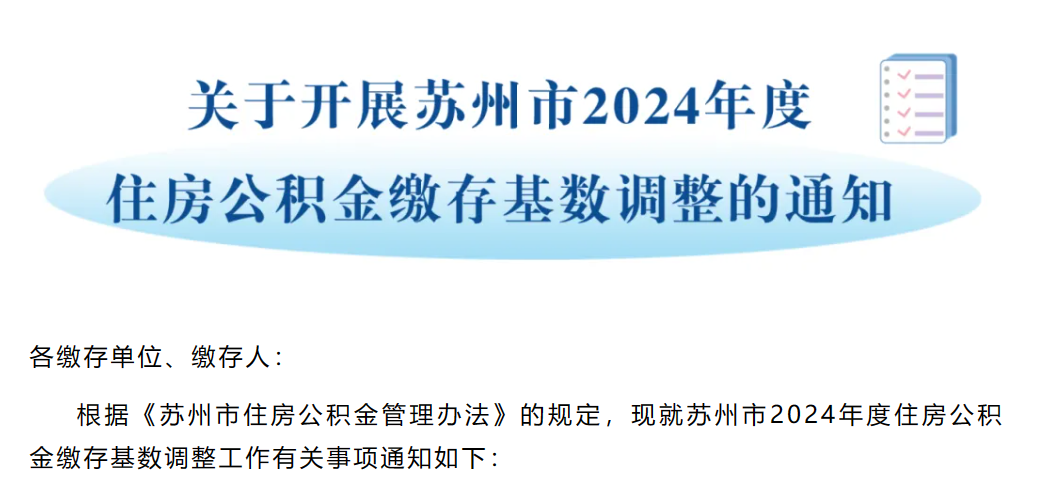 关于开展苏州市2024年度
住房公积金缴存基数调整的通知

各缴存单位、缴存人：

根据《苏州市住房公积金管理办法》的规定，现就苏州市2024年度住房公积金缴存基数调整工作有关事项通知如下：